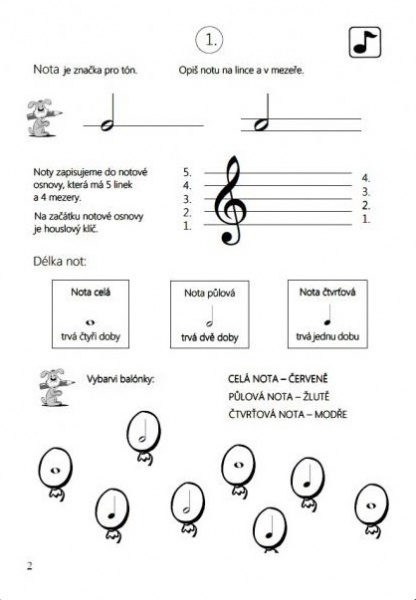 1.

Nota je značka pro tón.

Opiš notu na lince a v mezeře.

Noty zapisujeme do notové osnovy, která má 5 linek a 4 mezery.

Na začátku notové osnovy je houslový klíč.

5.
4.
3.
2.
1.

4.
3.
2.
1.

Délka not:

Nota celá
trvá čtyři doby

Nota půlová
trvá dvě doby

Nota čtvrťová
trvá jednu dobu

Vybarvi balónky:

CELÁ NOTA – ČERVENĚ
PŮLOVÁ NOTA – ŽLUTĚ
ČTVRŤOVÁ NOTA – MODŘE

2